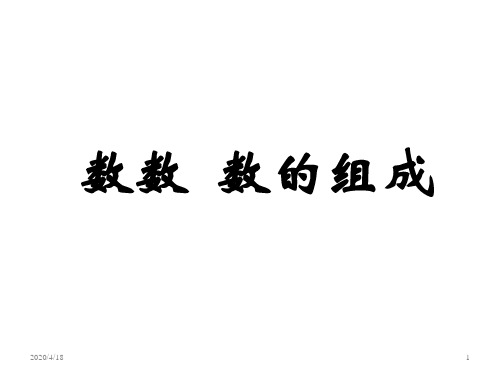 数数 数的组成

2020/4/18

1